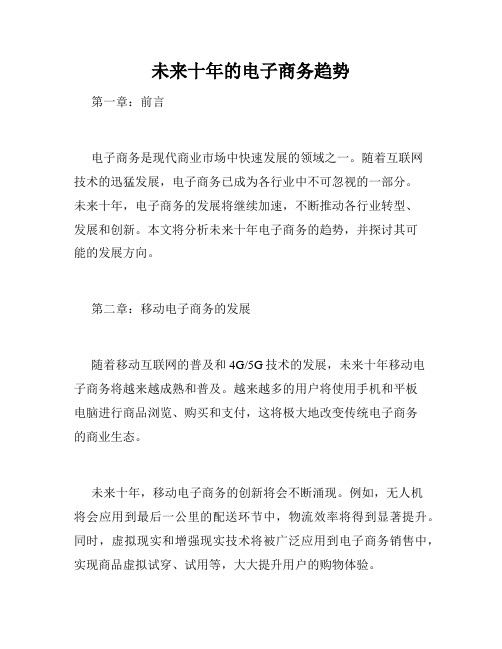 未来十年的电子商务趋势

第一章：前言

电子商务是现代商业市场中快速发展的领域之一。随着互联网技术的迅猛发展，电子商务已成为各行业中不可忽视的一部分。未来十年，电子商务的发展将继续加速，不断推动各行业转型、发展和创新。本文将分析未来十年电子商务的趋势，并探讨其可能的发展方向。

第二章：移动电子商务的发展

随着移动互联网的普及和4G/5G技术的发展，未来十年移动电子商务将越来越成熟和普及。越来越多的用户将使用手机和平板电脑进行商品浏览、购买和支付，这将极大地改变传统电子商务的商业生态。

未来十年，移动电子商务的创新将会不断涌现。例如，无人机将会应用到最后一公里的配送环节中，物流效率将得到显著提升。同时，虚拟现实和增强现实技术将被广泛应用到电子商务销售中，实现商品虚拟试穿、试用等，大大提升用户的购物体验。